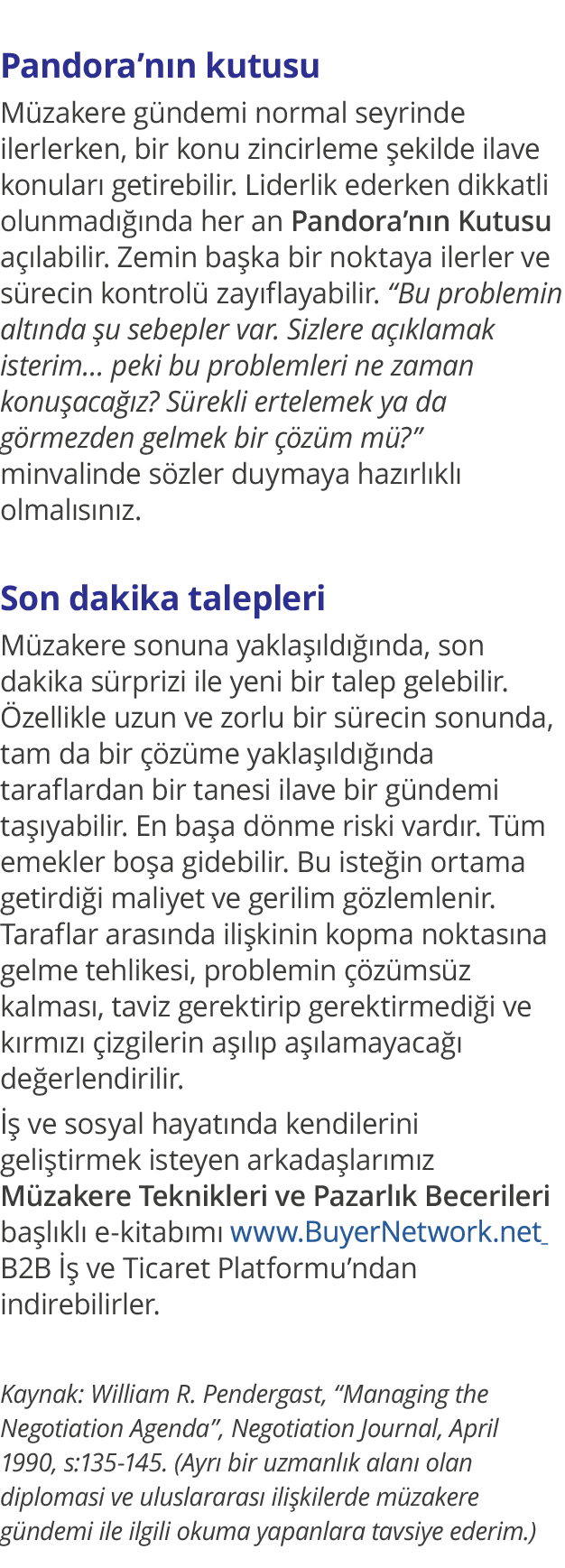 Pandora’nın kutusu

Müzakere gündemi normal seyrinde ilerlerken, bir konu zincirleme şekilde ilave konuları getirebilir. Liderlik ederken dikkatli olunmadığında her an Pandora’nın Kutusu açılabilir. Zemin başka bir noktaya ilerler ve sürecin kontrolü zayıflayabilir. “Bu problemin altında şu sebepler var. Sizlere açıklamak isterim... peki bu problemleri ne zaman konuşacağız? Sürekli ertelemek ya da görmezden gelmek bir çözüm mü?” minvalinde sözler duymaya hazırlıklı olmalısınız.

Son dakika talepleri

Müzakere sonuna yaklaşıldığında, son dakika sürprizi ile yeni bir talep gelebilir. Özellikle uzun ve zorlu bir sürecin sonunda, tam da bir çözüme yaklaşıldığında taraflardan bir tanesi ilave bir gündemi taşıyabilir. En başa dönme riski vardır. Tüm emekler boşa gidebilir. Bu isteğin ortama getirdiği maliyet ve gerilim gözlemlenir. Taraflar arasında ilişkinin kopma noktasına gelme tehlikesi, problemin çözümsüz kalması, taviz gerektirip gerektirmediği ve kırmızı çizgilerin aşılıp aşılamayacağı değerlendirilir.

İş ve sosyal hayatında kendilerini geliştirmek isteyen arkadaşlarımız Müzakere Teknikleri ve Pazarlık Becerileri başlıklı e-kitabımı www.BuyerNetwork.net B2B İş ve Ticaret Platformu’ndan indirebilirler.

Kaynak: William R. Pendergast, “Managing the Negotiation Agenda”, Negotiation Journal, April 1990, s:135-145. (Ayrı bir uzmanlık alanı olan diplomasi ve uluslararası ilişkilerde müzakere gündemi ile ilgili okuma yapanlara tavsiye ederim.)